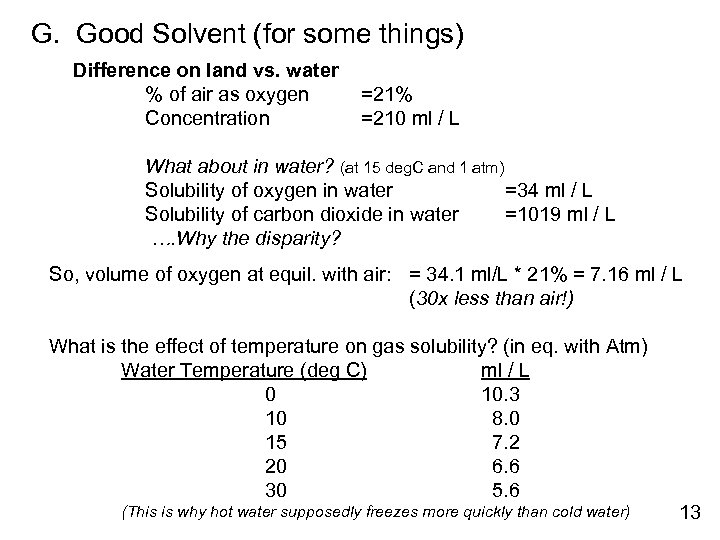 G. Good Solvent (for some things)

Difference on land vs. water

% of air as oxygen =21%
Concentration =210 ml / L

What about in water? (at 15 degC and 1 atm)
Solubility of oxygen in water =34 ml / L
Solubility of carbon dioxide in water =1019 ml / L
….Why the disparity?

So, volume of oxygen at equil. with air: = 34.1 ml/L * 21% = 7.16 ml / L
(30x less than air!)

What is the effect of temperature on gas solubility? (in eq. with Atm)

| Water Temperature (deg C) | ml / L |
|---|---|
| 0 | 10.3 |
| 10 | 8.0 |
| 15 | 7.2 |
| 20 | 6.6 |
| 30 | 5.6 |

(This is why hot water supposedly freezes more quickly than cold water)

13